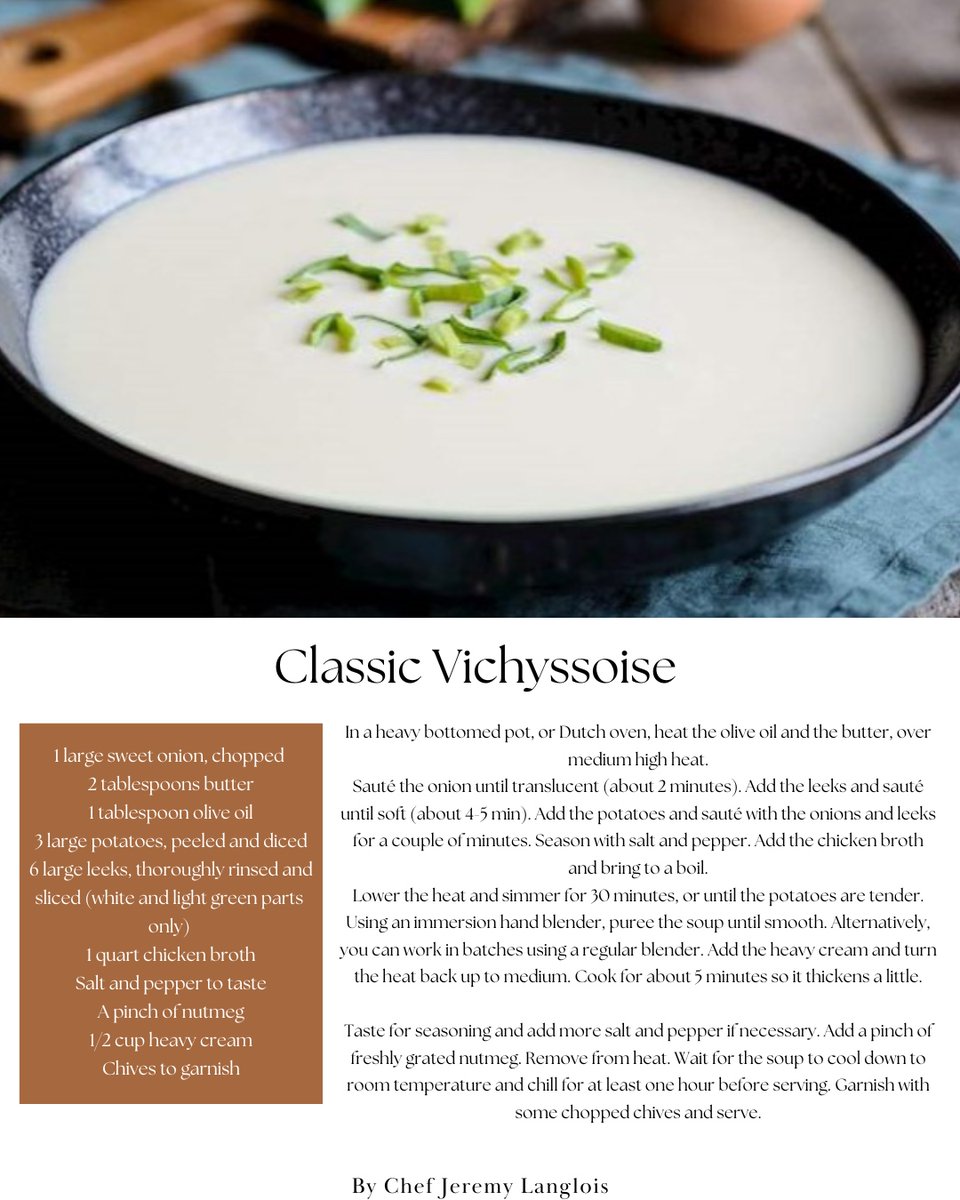 Classic Vichyssoise

1 large sweet onion, chopped
2 tablespoons butter
1 tablespoon olive oil
3 large potatoes, peeled and diced
6 large leeks, thoroughly rinsed and sliced (white and light green parts only)
1 quart chicken broth
Salt and pepper to taste
A pinch of nutmeg
1/2 cup heavy cream
Chives to garnish

In a heavy bottomed pot, or Dutch oven, heat the olive oil and the butter, over medium high heat.
Sauté the onion until translucent (about 2 minutes). Add the leeks and sauté until soft (about 4-5 min). Add the potatoes and sauté with the onions and leeks for a couple of minutes. Season with salt and pepper. Add the chicken broth and bring to a boil.
Lower the heat and simmer for 30 minutes, or until the potatoes are tender. Using an immersion hand blender, puree the soup until smooth. Alternatively, you can work in batches using a regular blender. Add the heavy cream and turn the heat back up to medium. Cook for about 5 minutes so it thickens a little.

Taste for seasoning and add more salt and pepper if necessary. Add a pinch of freshly grated nutmeg. Remove from heat. Wait for the soup to cool down to room temperature and chill for at least one hour before serving. Garnish with some chopped chives and serve.

By Chef Jeremy Langlois